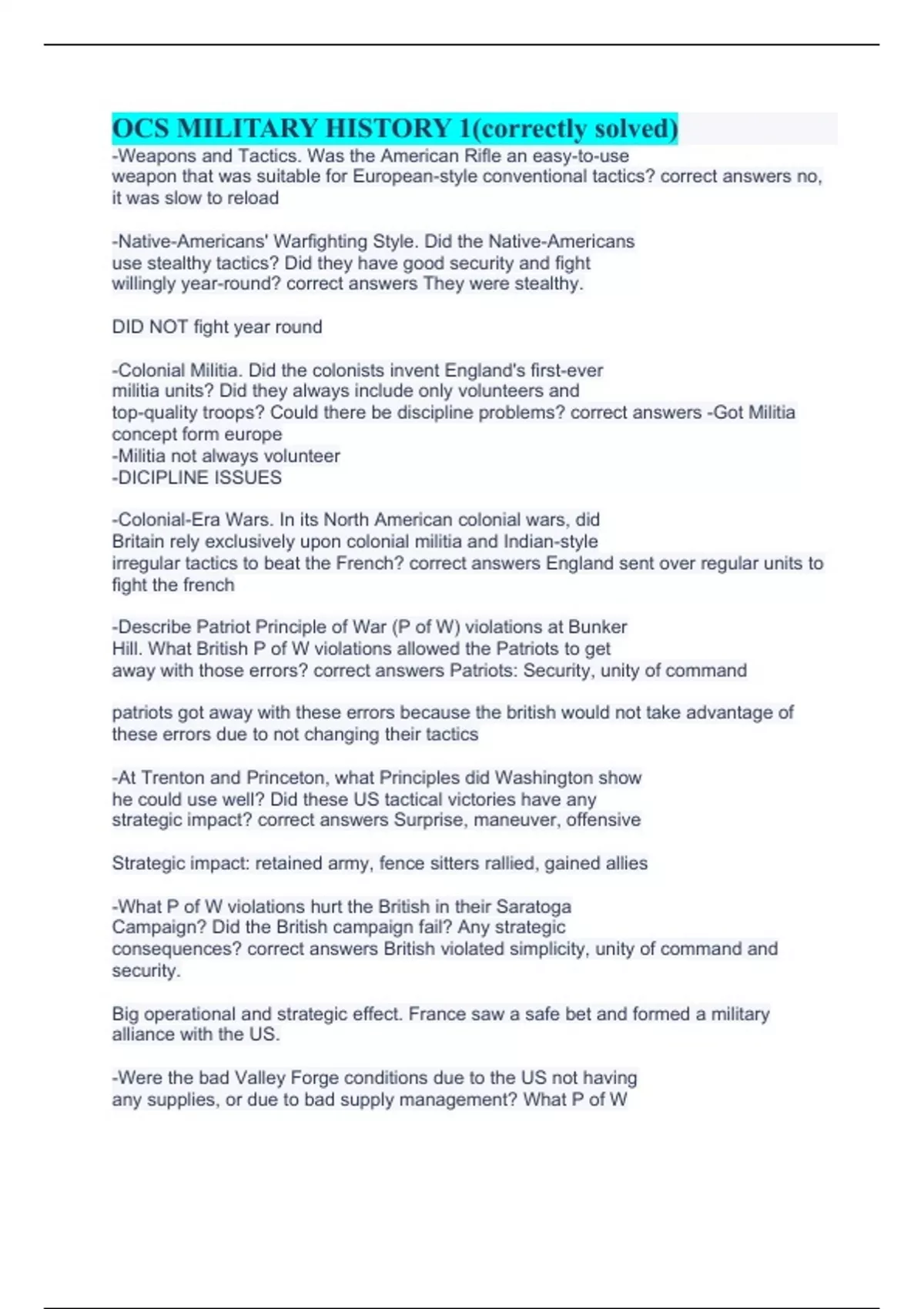 OCS MILITARY HISTORY 1(correctly solved)

-Weapons and Tactics. Was the American Rifle an easy-to-use weapon that was suitable for European-style conventional tactics? correct answers no, it was slow to reload

-Native-Americans' Warfighting Style. Did the Native-Americans use stealthy tactics? Did they have good security and fight willingly year-round? correct answers They were stealthy.

DID NOT fight year round

-Colonial Militia. Did the colonists invent England's first-ever militia units? Did they always include only volunteers and top-quality troops? Could there be discipline problems? correct answers -Got Militia concept form europe
-Militia not always volunteer
-DICIPLINE ISSUES

-Colonial-Era Wars. In its North American colonial wars, did Britain rely exclusively upon colonial militia and Indian-style irregular tactics to beat the French? correct answers England sent over regular units to fight the french

-Describe Patriot Principle of War (P of W) violations at Bunker Hill. What British P of W violations allowed the Patriots to get away with those errors? correct answers Patriots: Security, unity of command

patriots got away with these errors because the british would not take advantage of these errors due to not changing their tactics

-At Trenton and Princeton, what Principles did Washington show he could use well? Did these US tactical victories have any strategic impact? correct answers Surprise, maneuver, offensive

Strategic impact: retained army, fence sitters rallied, gained allies

-What P of W violations hurt the British in their Saratoga Campaign? Did the British campaign fail? Any strategic consequences? correct answers British violated simplicity, unity of command and security.

Big operational and strategic effect. France saw a safe bet and formed a military alliance with the US.

-Were the bad Valley Forge conditions due to the US not having any supplies, or due to bad supply management? What P of W